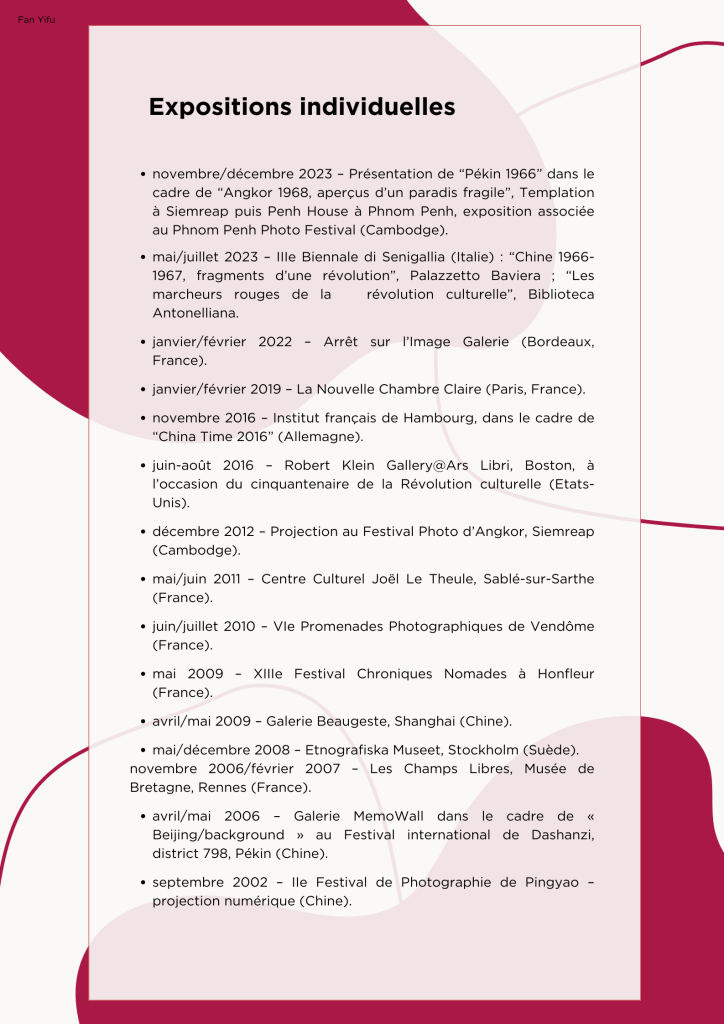 Fan Yifu

Expositions individuelles

• novembre/décembre 2023 – Présentation de "Pékin 1966" dans le cadre de "Angkor 1968, aperçus d'un paradis fragile", Templation à Siemreap puis Penh House à Phnom Penh, exposition associée au Phnom Penh Photo Festival (Cambodge).

• mai/juillet 2023 – IIIe Biennale di Senigallia (Italie) : "Chine 1966-1967, fragments d'une révolution", Palazzetto Baviera ; "Les marcheurs rouges de la révolution culturelle", Biblioteca Antonelliana.

• janvier/février 2022 – Arrêt sur l'Image Galerie (Bordeaux, France).

• janvier/février 2019 – La Nouvelle Chambre Claire (Paris, France).

• novembre 2016 – Institut français de Hambourg, dans le cadre de "China Time 2016" (Allemagne).

• juin-août 2016 – Robert Klein Gallery@Ars Libri, Boston, à l'occasion du cinquantenaire de la Révolution culturelle (Etats-Unis).

• décembre 2012 – Projection au Festival Photo d'Angkor, Siemreap (Cambodge).

• mai/juin 2011 – Centre Culturel Joël Le Theule, Sablé-sur-Sarthe (France).

• juin/juillet 2010 – VIe Promenades Photographiques de Vendôme (France).

• mai 2009 – XIIIe Festival Chroniques Nomades à Honfleur (France).

• avril/mai 2009 – Galerie Beaugeste, Shanghai (Chine).

• mai/décembre 2008 – Etnografiska Museet, Stockholm (Suède). novembre 2006/février 2007 – Les Champs Libres, Musée de Bretagne, Rennes (France).

• avril/mai 2006 – Galerie MemoWall dans le cadre de « Beijing/background » au Festival international de Dashanzi, district 798, Pékin (Chine).

• septembre 2002 – IIe Festival de Photographie de Pingyao – projection numérique (Chine).